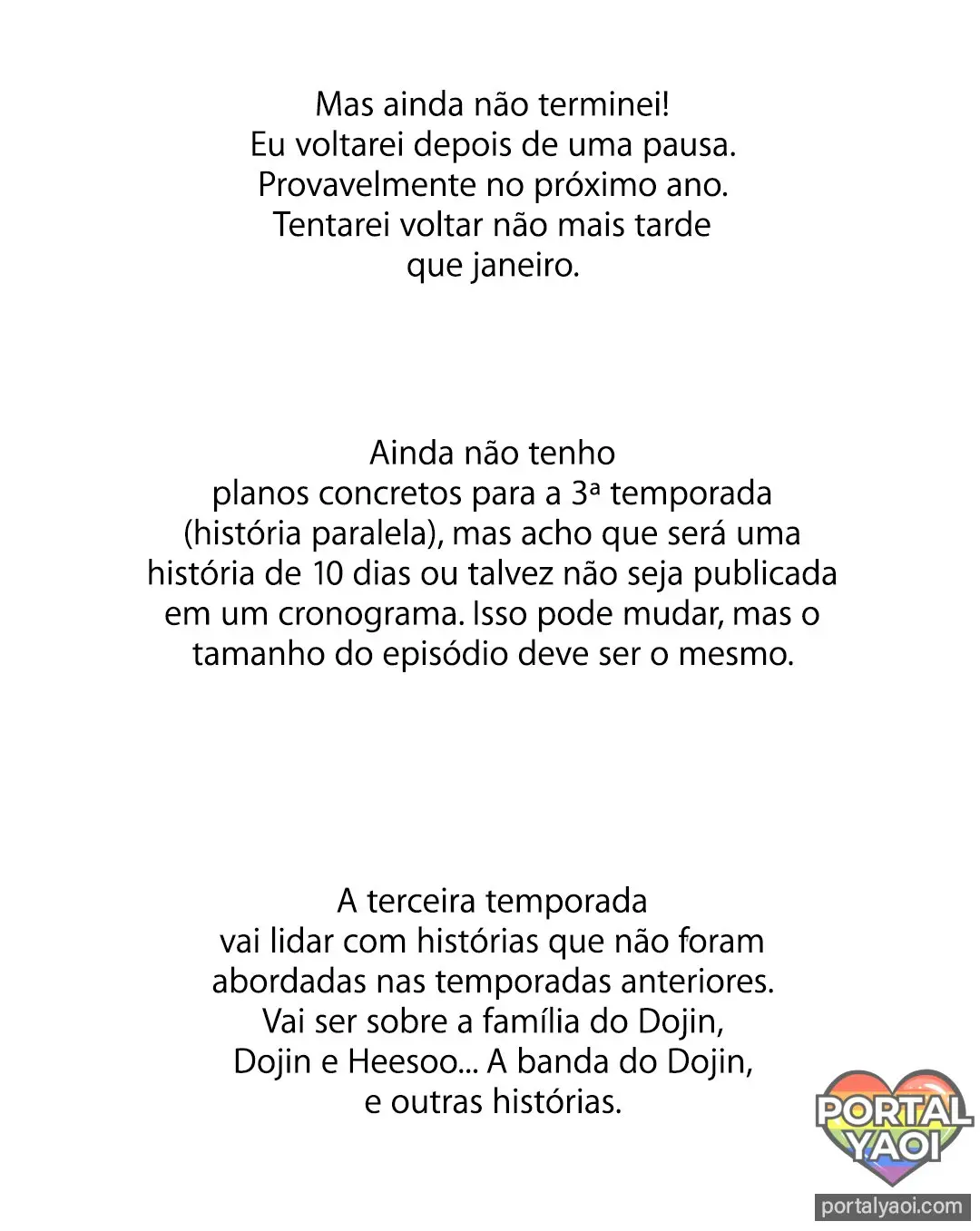 Mas ainda não terminei!
Eu voltarei depois de uma pausa.
Provavelmente no próximo ano.
Tentarei voltar não mais tarde
que janeiro.

Ainda não tenho
planos concretos para a 3ª temporada
(história paralela), mas acho que será uma
história de 10 dias ou talvez não seja publicada
em um cronograma. Isso pode mudar, mas o
tamanho do episódio deve ser o mesmo.

A terceira temporada
vai lidar com histórias que não foram
abordadas nas temporadas anteriores.
Vai ser sobre a família do Dojin,
Dojin e Heesoo... A banda do Dojin,
e outras histórias.

PORTAL
YAOI
portalyaoi.com